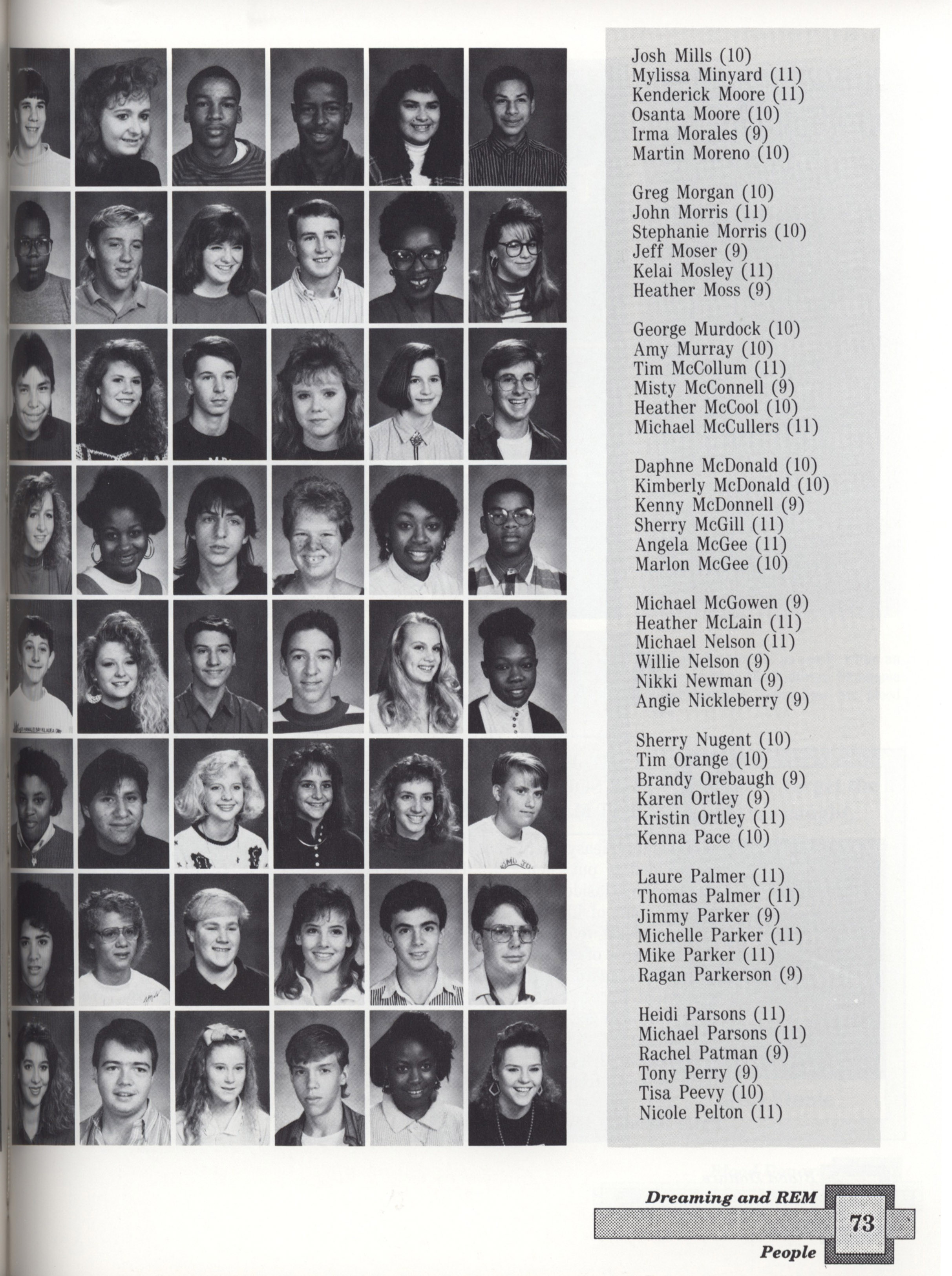 Josh Mills (10)
Mylissa Minyard (11)
Kenderick Moore (11)
Osanta Moore (10)
Irma Morales (9)
Martin Moreno (10)

Greg Morgan (10)
John Morris (11)
Stephanie Morris (10)
Jeff Moser (9)
Kelai Mosley (11)
Heather Moss (9)

George Murdock (10)
Amy Murray (10)
Tim McCollum (11)
Misty McConnell (9)
Heather McCool (10)
Michael McCullers (11)

Daphne McDonald (10)
Kimberly McDonald (10)
Kenny McDonnell (9)
Sherry McGill (11)
Angela McGee (11)
Marlon McGee (10)

Michael McGowen (9)
Heather McLain (11)
Michael Nelson (11)
Willie Nelson (9)
Nikki Newman (9)
Angie Nickleberry (9)

Sherry Nugent (10)
Tim Orange (10)
Brandy Orebaugh (9)
Karen Ortley (9)
Kristin Ortley (11)
Kenna Pace (10)

Laure Palmer (11)
Thomas Palmer (11)
Jimmy Parker (9)
Michelle Parker (11)
Mike Parker (11)
Ragan Parkerson (9)

Heidi Parsons (11)
Michael Parsons (11)
Rachel Patman (9)
Tony Perry (9)
Tisa Peevy (10)
Nicole Pelton (11)

Dreaming and REM
73
People